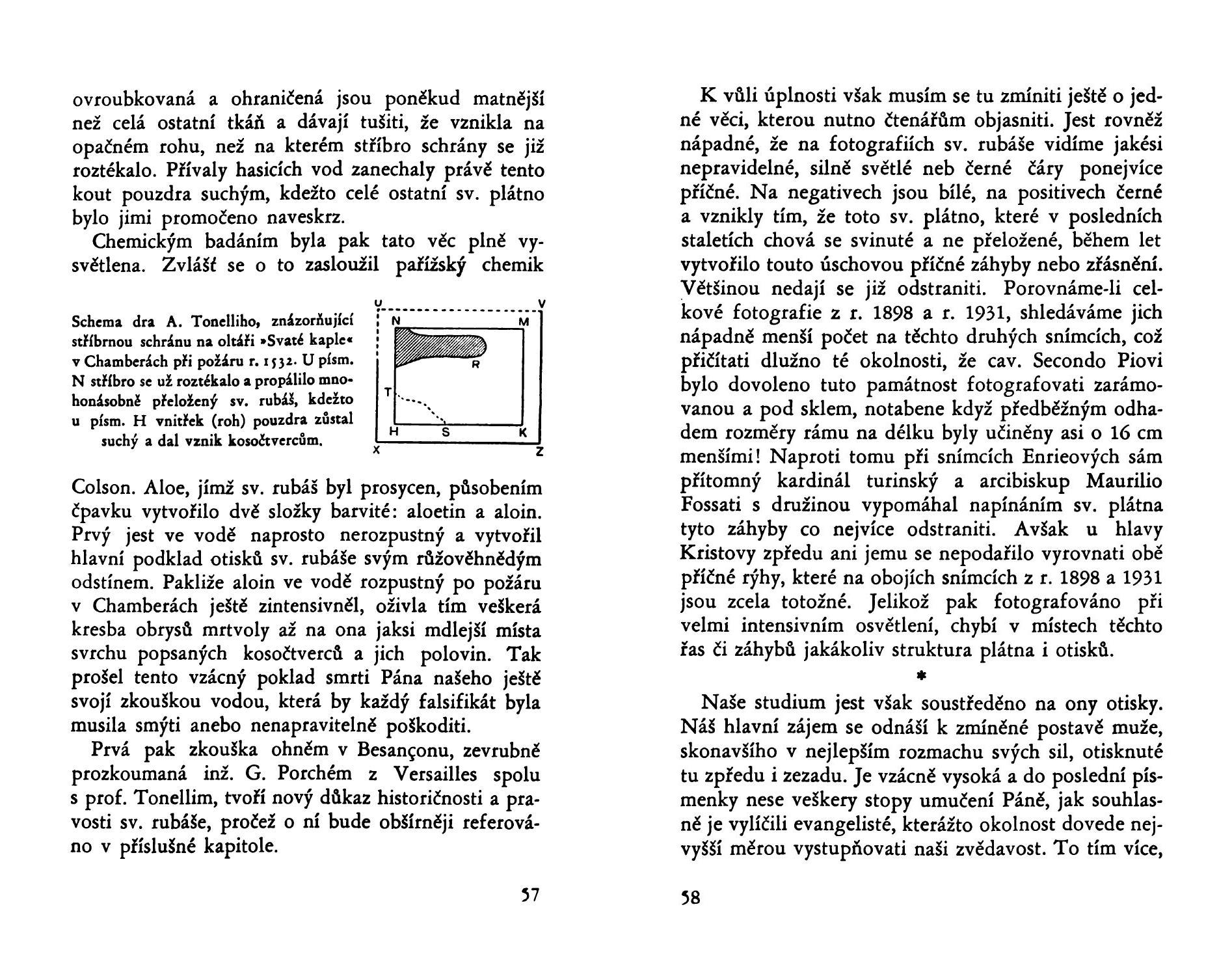 ovroubkovaná a ohraničená jsou poněkud matnější než celá ostatní tkáň a dávají tušiti, že vznikla na opačném rohu, než na kterém stříbro schrány se již roztékalo. Přívaly hasicích vod zanechaly právě tento kout pouzdra suchým, kdežto celé ostatní sv. plátno bylo jimi promočeno naveskrz.

Chemickým badáním byla pak tato věc plně vysvětlena. Zvlášť se o to zasloužil pařížský chemik

Schema dra A. Tonelliho, znázorňující stříbrnou schránu na oltáři »Svaté kaple« v Chamberách při požáru r. 1532. U písm. N stříbro se už roztékalo a propálilo mnohonásobně přeložený sv. rubáš, kdežto u písm. H vnitřek (roh) pouzdra zůstal suchý a dal vznik kosočtvercům.

U V N M R T H S K X Z

Colson. Aloe, jímž sv. rubáš byl prosycen, působením čpavku vytvořilo dvě složky barvité: aloetin a aloin. Prvý jest ve vodě naprosto nerozpustný a vytvořil hlavní podklad otisků sv. rubáše svým růžověhnědým odstínem. Pakliže aloin ve vodě rozpustný po požáru v Chamberách ještě zintensivněl, oživla tím veškerá kresba obrysů mrtvoly až na ona jaksi mdlejší místa svrchu popsaných kosočtverců a jich polovin. Tak prošel tento vzácný poklad smrti Pána našeho ještě svojí zkouškou vodou, která by každý falsifikát byla musila smýti anebo nenapravitelně poškoditi.

Prvá pak zkouška ohněm v Besançonu, zevrubně prozkoumaná inž. G. Porchém z Versailles spolu s prof. Tonellim, tvoří nový důkaz historičnosti a pravosti sv. rubáše, pročež o ní bude obšírněji referováno v příslušné kapitole.

57

K vůli úplnosti však musím se tu zmíniti ještě o jedné věci, kterou nutno čtenářům objasniti. Jest rovněž nápadné, že na fotografiích sv. rubáše vidíme jakési nepravidelné, silně světlé neb černé čáry ponejvíce příčné. Na negativech jsou bílé, na positivech černé a vznikly tím, že toto sv. plátno, které v posledních staletích chová se svinuté a ne přeložené, během let vytvořilo touto úschovou příčné záhyby nebo zřásnění. Většinou nedají se již odstraniti. Porovnáme-li celkové fotografie z r. 1898 a r. 1931, shledáváme jich nápadně menší počet na těchto druhých snímcích, což přičítati dlužno té okolnosti, že cav. Secondo Piovi bylo dovoleno tuto památnost fotografovati zarámovanou a pod sklem, notabene když předběžným odhadem rozměry rámu na délku byly učiněny asi o 16 cm menšími! Naproti tomu při snímcích Enrieových sám přítomný kardinál turinský a arcibiskup Maurilio Fossati s družinou vypomáhal napínáním sv. plátna tyto záhyby co nejvíce odstraniti. Avšak u hlavy Kristovy zpředu ani jemu se nepodařilo vyrovnati obě příčné rýhy, které na obojích snímcích z r. 1898 a 1931 jsou zcela totožné. Jelikož pak fotografováno při velmi intensivním osvětlení, chybí v místech těchto řas či záhybů jakákoliv struktura plátna i otisků.

*

Naše studium jest však soustředěno na ony otisky. Náš hlavní zájem se odnáší k zmíněné postavě muže, skonavšího v nejlepším rozmachu svých sil, otisknuté tu zpředu i zezadu. Je vzácně vysoká a do poslední písmenky nese veškery stopy umučení Páně, jak souhlasně je vylíčili evangelisté, kterážto okolnost dovede nejvyšší měrou vystupňovati naši zvědavost. To tím více,

58